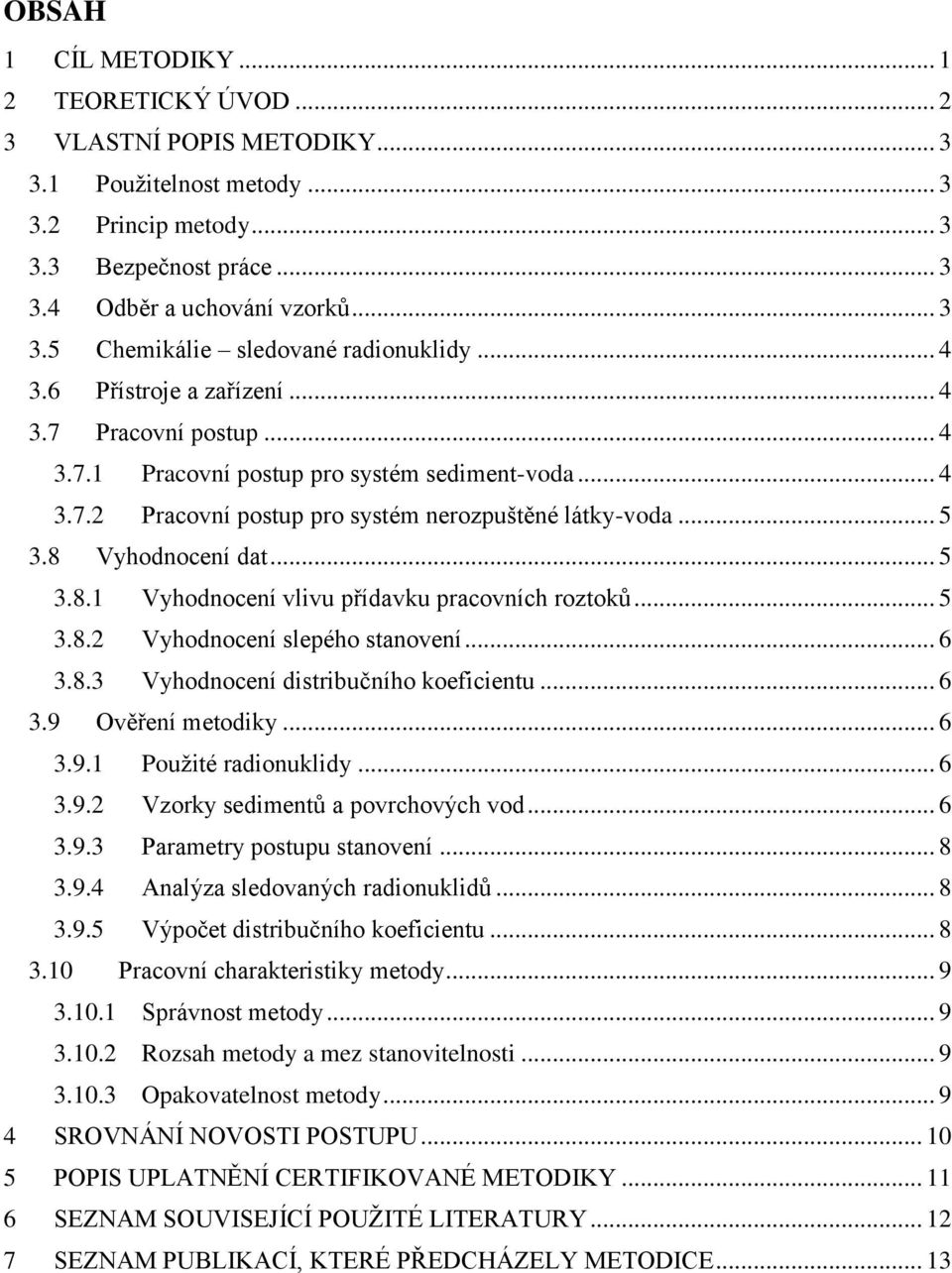 OBSAH

1 CÍL METODIKY ... 1
2 TEORETICKÝ ÚVOD ... 2
3 VLASTNÍ POPIS METODIKY ... 3
3.1 Použitelnost metody ... 3
3.2 Princip metody ... 3
3.3 Bezpečnost práce ... 3
3.4 Odběr a uchování vzorků ... 3
3.5 Chemikálie – sledované radionuklidy ... 4
3.6 Přístroje a zařízení ... 4
3.7 Pracovní postup ... 4
3.7.1 Pracovní postup pro systém sediment-voda ... 4
3.7.2 Pracovní postup pro systém nerozpuštěné látky-voda ... 5
3.8 Vyhodnocení dat ... 5
3.8.1 Vyhodnocení vlivu přídavku pracovních roztoků ... 5
3.8.2 Vyhodnocení slepého stanovení ... 6
3.8.3 Vyhodnocení distribučního koeficientu ... 6
3.9 Ověření metodiky ... 6
3.9.1 Použité radionuklidy ... 6
3.9.2 Vzorky sedimentů a povrchových vod ... 6
3.9.3 Parametry postupu stanovení ... 8
3.9.4 Analýza sledovaných radionuklidů ... 8
3.9.5 Výpočet distribučního koeficientu ... 8
3.10 Pracovní charakteristiky metody ... 9
3.10.1 Správnost metody ... 9
3.10.2 Rozsah metody a mez stanovitelnosti ... 9
3.10.3 Opakovatelnost metody ... 9
4 SROVNÁNÍ NOVOSTI POSTUPU ... 10
5 POPIS UPLATNĚNÍ CERTIFIKOVANÉ METODIKY ... 11
6 SEZNAM SOUVISEJÍCÍ POUŽITÉ LITERATURY ... 12
7 SEZNAM PUBLIKACÍ, KTERÉ PŘEDCHÁZELY METODICE ... 13